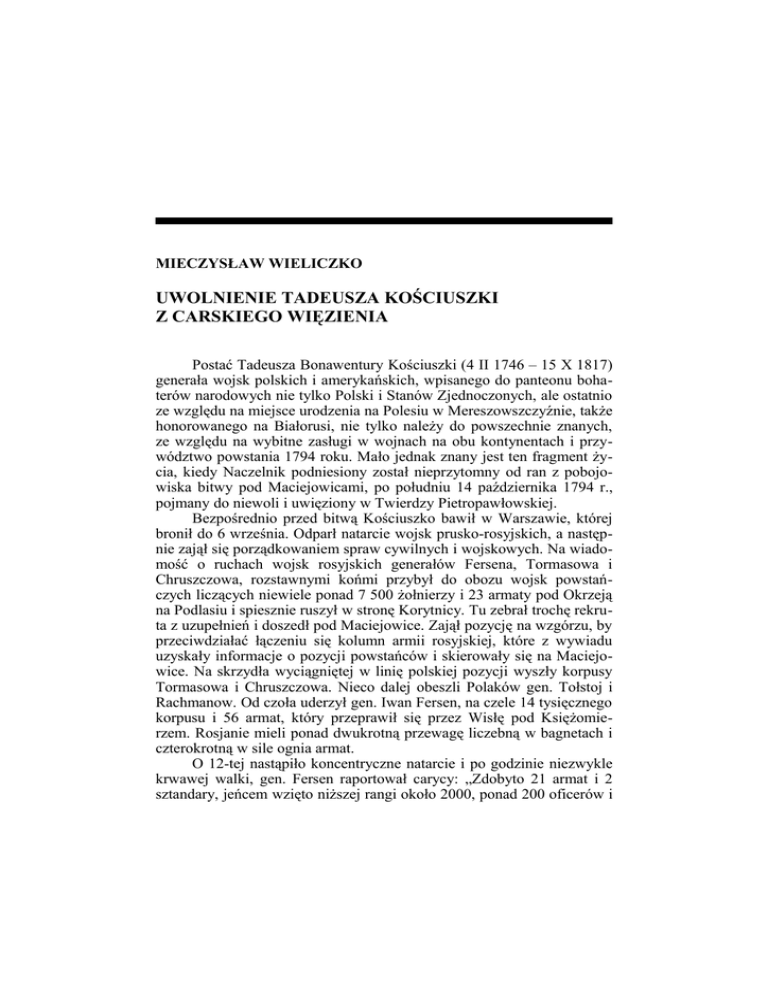 MIECZYSŁAW WIELICZKO

UWOLNIENIE TADEUSZA KOŚCIUSZKI
Z CARSKIEGO WIĘZIENIA

Postać Tadeusza Bonawentury Kościuszki (4 II 1746 – 15 X 1817) generała wojsk polskich i amerykańskich, wpisanego do panteonu bohaterów narodowych nie tylko Polski i Stanów Zjednoczonych, ale ostatnio ze względu na miejsce urodzenia na Polesiu w Mereszowszczyźnie, także honorowanego na Białorusi, nie tylko należy do powszechnie znanych, ze względu na wybitne zasługi w wojnach na obu kontynentach i przywództwo powstania 1794 roku. Mało jednak znany jest ten fragment życia, kiedy Naczelnik podniesiony został nieprzytomny od ran z pobojowiska bitwy pod Maciejowicami, po południu 14 października 1794 r., pojmany do niewoli i uwięziony w Twierdzy Pietropawłowskiej.

Bezpośrednio przed bitwą Kościuszko bawił w Warszawie, której bronił do 6 września. Odparł natarcie wojsk prusko-rosyjskich, a następnie zajął się porządkowaniem spraw cywilnych i wojskowych. Na wiadomość o ruchach wojsk rosyjskich generałów Fersena, Tormasowa i Chruszczowa, rozstawnymi końmi przybył do obozu wojsk powstańczych liczących niewiele ponad 7 500 żołnierzy i 23 armaty pod Okrzeją na Podlasiu i spiesznie ruszył w stronę Korytnicy. Tu zebrał trochę rekruta z uzupełnień i doszedł pod Maciejowice. Zajął pozycję na wzgórzu, by przeciwdziałać łączeniu się kolumn armii rosyjskiej, które z wywiadu uzyskały informacje o pozycji powstańców i skierowały się na Maciejowice. Na skrzydła wyciągniętej w linię polskiej pozycji wyszły korpusy Tormasowa i Chruszczowa. Nieco dalej obeszli Polaków gen. Tołstoj i Rachmanow. Od czoła uderzył gen. Iwan Fersen, na czele 14 tysięcznego korpusu i 56 armat, który przeprawił się przez Wisłę pod Księżomierzem. Rosjanie mieli ponad dwukrotną przewagę liczebną w bagnetach i czterokrotną w sile ognia armat.

O 12-tej nastąpiło koncentryczne natarcie i po godzinie niezwykle krwawej walki, gen. Fersen raportował carycy: „Zdobyto 21 armat i 2 sztandary, jeńcem wzięto niższej rangi około 2000, ponad 200 oficerów i